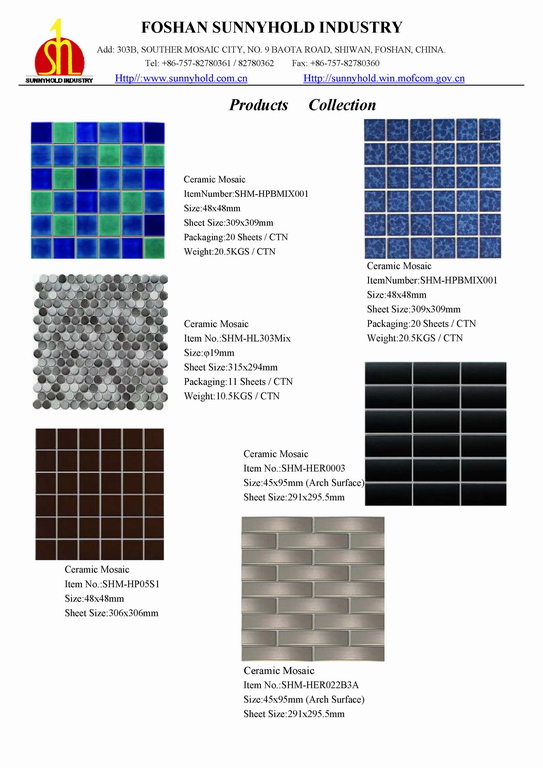 SUNNYHOLD INDUSTRY

FOSHAN SUNNYHOLD INDUSTRY

Add: 303B, SOUTHER MOSAIC CITY, NO. 9 BAOTA ROAD, SHIWAN, FOSHAN, CHINA.
Tel: +86-757-82780361 / 82780362 Fax: +86-757-82780360
Http//:www.sunnyhold.com.cn Http://sunnyhold.win.mofcom.gov.cn

Products Collection

Ceramic Mosaic
ItemNumber:SHM-HPBMIX001
Size:48x48mm
Sheet Size:309x309mm
Packaging:20 Sheets / CTN
Weight:20.5KGS / CTN

Ceramic Mosaic
ItemNumber:SHM-HPBMIX001
Size:48x48mm
Sheet Size:309x309mm
Packaging:20 Sheets / CTN
Weight:20.5KGS / CTN

Ceramic Mosaic
Item No.:SHM-HL303Mix
Size:φ19mm
Sheet Size:315x294mm
Packaging:11 Sheets / CTN
Weight:10.5KGS / CTN

Ceramic Mosaic
Item No.:SHM-HER0003
Size:45x95mm (Arch Surface)
Sheet Size:291x295.5mm

Ceramic Mosaic
Item No.:SHM-HP05S1
Size:48x48mm
Sheet Size:306x306mm

Ceramic Mosaic
Item No.:SHM-HER022B3A
Size:45x95mm (Arch Surface)
Sheet Size:291x295.5mm